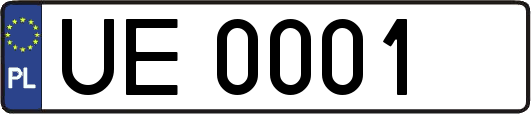 PL
UE 0001